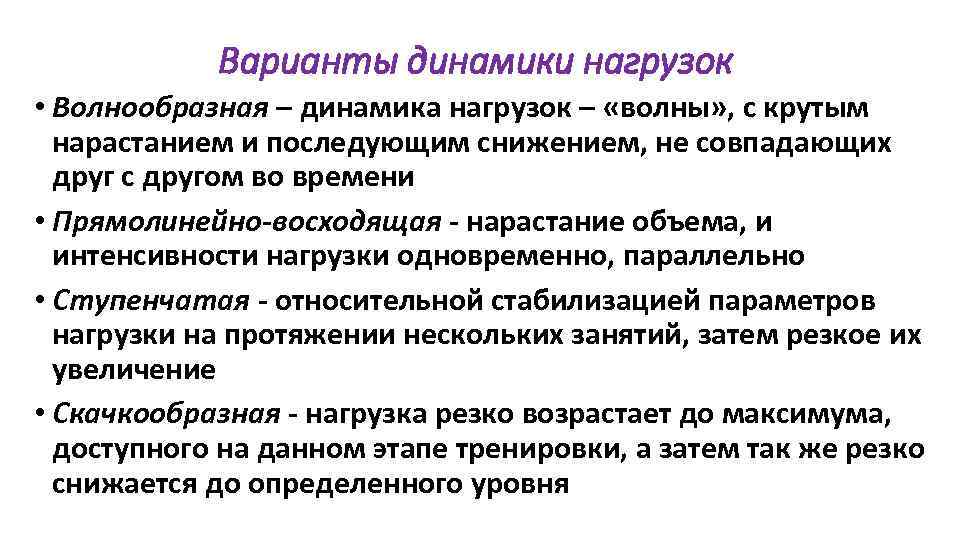 Варианты динамики нагрузок

• Волнообразная – динамика нагрузок – «волны», с крутым нарастанием и последующим снижением, не совпадающих друг с другом во времени

• Прямолинейно-восходящая - нарастание объема, и интенсивности нагрузки одновременно, параллельно

• Ступенчатая - относительной стабилизацией параметров нагрузки на протяжении нескольких занятий, затем резкое их увеличение

• Скачкообразная - нагрузка резко возрастает до максимума, доступного на данном этапе тренировки, а затем так же резко снижается до определенного уровня